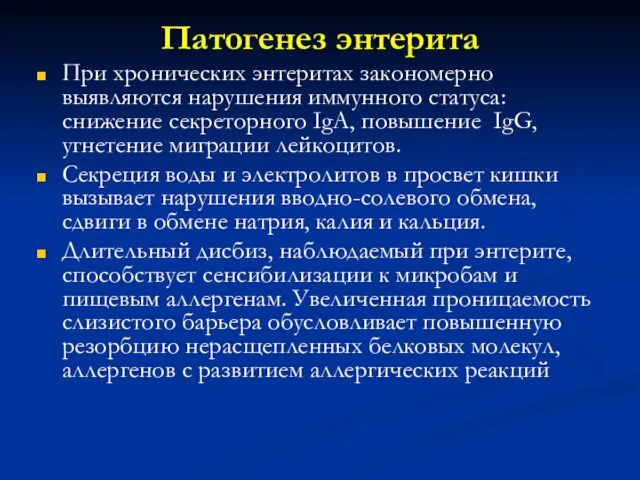 Патогенез энтерита

При хронических энтеритах закономерно выявляются нарушения иммунного статуса: снижение секреторного IgA, повышение IgG, угнетение миграции лейкоцитов.

Секреция воды и электролитов в просвет кишки вызывает нарушения вводно-солевого обмена, сдвиги в обмене натрия, калия и кальция.

Длительный дисбиз, наблюдаемый при энтерите, способствует сенсибилизации к микробам и пищевым аллергенам. Увеличенная проницаемость слизистого барьера обусловливает повышенную резорбцию нерасщепленных белковых молекул, аллергенов с развитием аллергических реакций